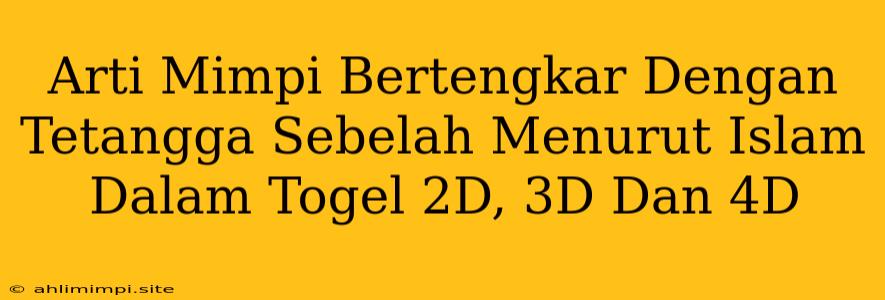 Arti Mimpi Bertengkar Dengan Tetangga Sebelah Menurut Islam Dalam Togel 2D, 3D Dan 4D

© ahlimimpi.site